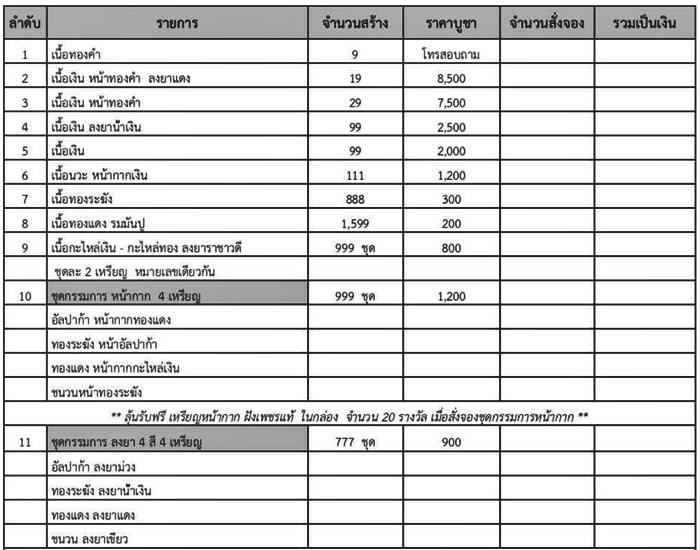 | ลำดับ | รายการ | จำนวนสร้าง | ราคาบูชา | จำนวนสั่งจอง | รวมเป็นเงิน |
|---|---|---|---|---|---|
| 1 | เนื้อทองคำ | 9 | โทรสอบถาม | | |
| 2 | เนื้อเงิน หน้าทองคำ ลงยาแดง | 19 | 8,500 | | |
| 3 | เนื้อเงิน หน้าทองคำ | 29 | 7,500 | | |
| 4 | เนื้อเงิน ลงยาน้ำเงิน | 99 | 2,500 | | |
| 5 | เนื้อเงิน | 99 | 2,000 | | |
| 6 | เนื้อนวะ หน้ากากเงิน | 111 | 1,200 | | |
| 7 | เนื้อทองระฆัง | 888 | 300 | | |
| 8 | เนื้อทองแดง รมมันปู | 1,599 | 200 | | |
| 9 | เนื้อกะไหล่เงิน - กะไหล่ทอง ลงยาราชาวดี | 999 ชุด | 800 | | |
| | ชุดละ 2 เหรียญ หมายเลขเดียวกัน | | | | |
| 10 | ชุดกรรมการ หน้ากาก 4 เหรียญ | 999 ชุด | 1,200 | | |
| | อัลปาก้า หน้ากากทองแดง | | | | |
| | ทองระฆัง หน้าอัลปาก้า | | | | |
| | ทองแดง หน้ากากกะไหล่เงิน | | | | |
| | ชนวนหน้าทองระฆัง | | | | |
| ** ลุ้นรับฟรี เหรียญหน้ากาก ฝังเพชรแท้ ในกล่อง จำนวน 20 รางวัล เมื่อสั่งจองชุดกรรมการหน้ากาก ** | | | | | |
| 11 | ชุดกรรมการ ลงยา 4 สี 4 เหรียญ | 777 ชุด | 900 | | |
| | อัลปาก้า ลงยาม่วง | | | | |
| | ทองระฆัง ลงยาน้ำเงิน | | | | |
| | ทองแดง ลงยาแดง | | | | |
| | ชนวน ลงยาเขียว | | | | |